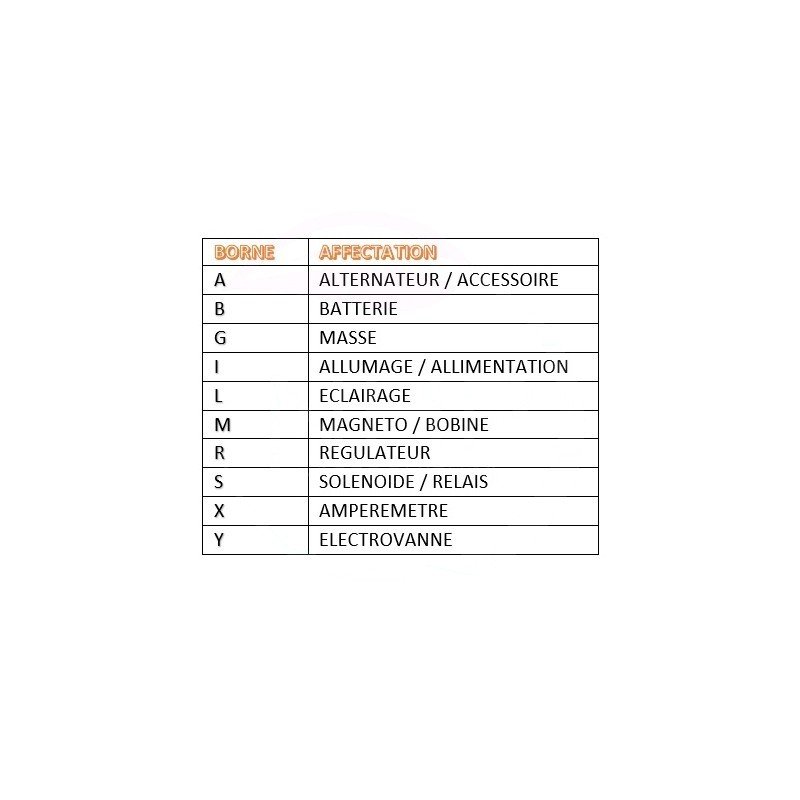 | BORNE | AFFECTATION |
|---|---|
| A | ALTERNATEUR / ACCESSOIRE |
| B | BATTERIE |
| G | MASSE |
| I | ALLUMAGE / ALLIMENTATION |
| L | ECLAIRAGE |
| M | MAGNETO / BOBINE |
| R | REGULATEUR |
| S | SOLENOIDE / RELAIS |
| X | AMPEREMETRE |
| Y | ELECTROVANNE |